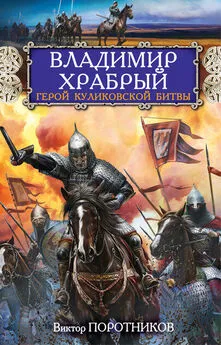 ВЛАДИМИР ХРАБРЫЙ
ГЕРОЙ КУЛИКОВСКОЙ БИТВЫ

Виктор ПОРОТНИКОВ